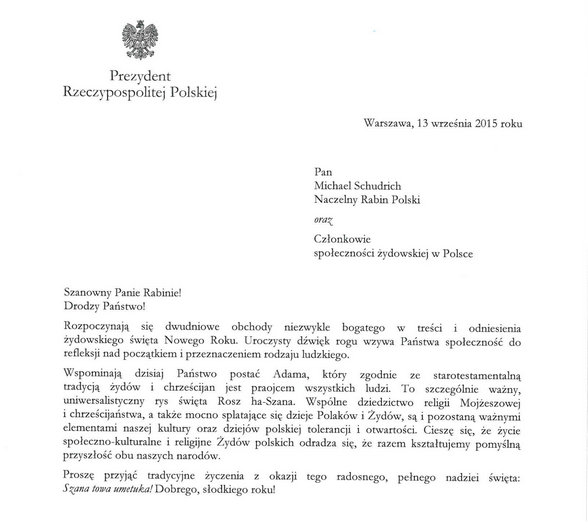 Prezydent
Rzeczypospolitej Polskiej

Warszawa, 13 września 2015 roku

Pan
Michael Schudrich
Naczelny Rabin Polski

oraz

Członkowie
społeczności żydowskiej w Polsce

Szanowny Panie Rabinie!
Drodzy Państwo!

Rozpoczynają się dwudniowe obchody niezwykle bogatego w treści i odniesienia żydowskiego święta Nowego Roku. Uroczysty dźwięk rogu wzywa Państwa społeczność do refleksji nad początkiem i przeznaczeniem rodzaju ludzkiego.

Wspominają dzisiaj Państwo postać Adama, który zgodnie ze starotestamentalną tradycją żydów i chrześcijan jest praojcem wszystkich ludzi. To szczególnie ważny, uniwersalistyczny rys święta Rosz ha-Szana. Wspólne dziedzictwo religii Mojżeszowej i chrześcijaństwa, a także mocno splatające się dzieje Polaków i Żydów, są i pozostaną ważnymi elementami naszej kultury oraz dziejów polskiej tolerancji i otwartości. Cieszę się, że życie społeczno-kulturalne i religijne Żydów polskich odradza się, że razem kształtujemy pomyślną przyszłość obu naszych narodów.

Proszę przyjąć tradycyjne życzenia z okazji tego radosnego, pełnego nadziei święta: Szana towa umetuka! Dobrego, słodkiego roku!